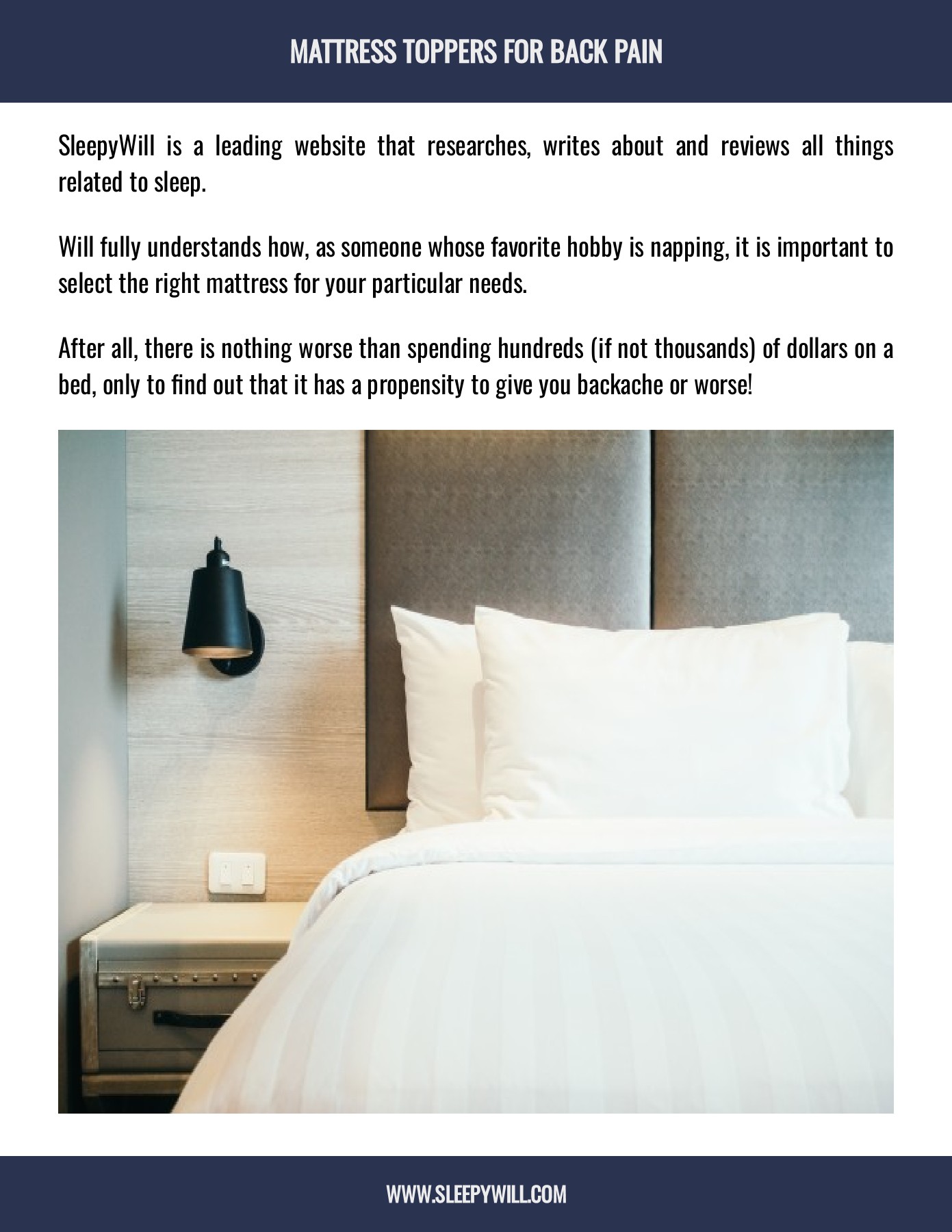 MATTRESS TOPPERS FOR BACK PAIN

SleepyWill is a leading website that researches, writes about and reviews all things related to sleep.

Will fully understands how, as someone whose favorite hobby is napping, it is important to select the right mattress for your particular needs.

After all, there is nothing worse than spending hundreds (if not thousands) of dollars on a bed, only to find out that it has a propensity to give you backache or worse!

WWW.SLEEPYWILL.COM